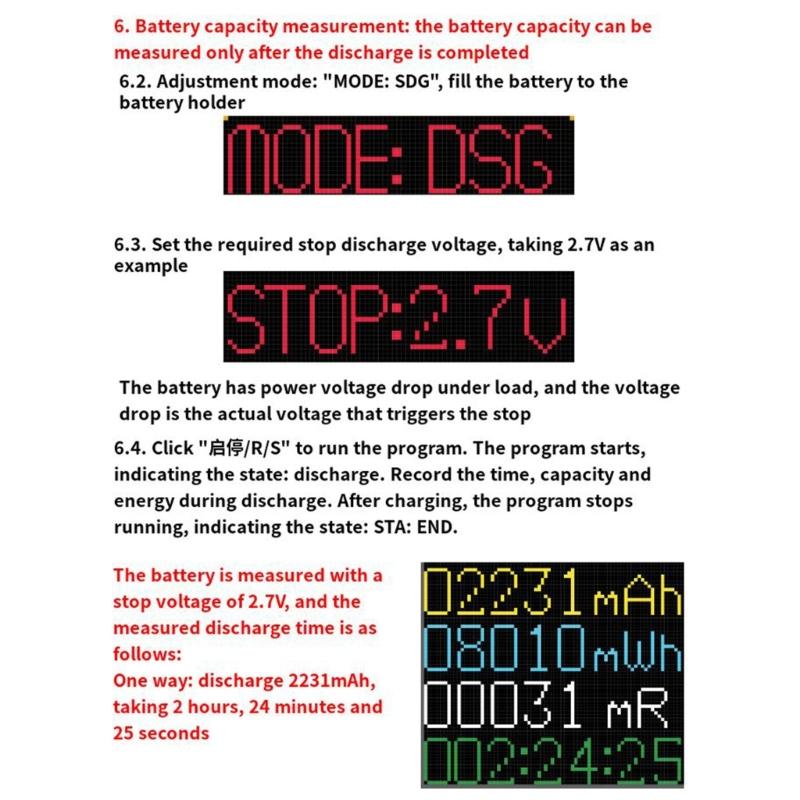 6. Battery capacity measurement: the battery capacity can be measured only after the discharge is completed

6.2. Adjustment mode: "MODE: SDG", fill the battery to the battery holder

MODE: DSG

6.3. Set the required stop discharge voltage, taking 2.7V as an example

STOP:2.7V

The battery has power voltage drop under load, and the voltage drop is the actual voltage that triggers the stop

6.4. Click "启停/R/S" to run the program. The program starts, indicating the state: discharge. Record the time, capacity and energy during discharge. After charging, the program stops running, indicating the state: STA: END.

The battery is measured with a stop voltage of 2.7V, and the measured discharge time is as follows:
One way: discharge 2231mAh, taking 2 hours, 24 minutes and 25 seconds

02231 mAh
08010 mWh
00031 mR
002:24:25